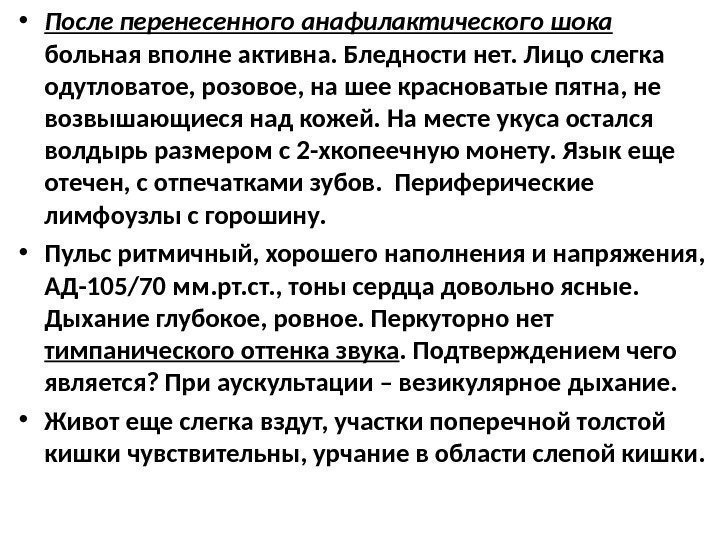 • После перенесенного анафилактического шока больная вполне активна. Бледности нет. Лицо слегка одутловатое, розовое, на шее красноватые пятна, не возвышающиеся над кожей. На месте укуса остался волдырь размером с 2-хкопеечную монету. Язык еще отечен, с отпечатками зубов. Периферические лимфоузлы с горошину.

• Пульс ритмичный, хорошего наполнения и напряжения, АД-105/70 мм.рт.ст., тоны сердца довольно ясные. Дыхание глубокое, ровное. Перкуторно нет тимпанического оттенка звука. Подтверждением чего является? При аускультации – везикулярное дыхание.

• Живот еще слегка вздут, участки поперечной толстой кишки чувствительны, урчание в области слепой кишки.